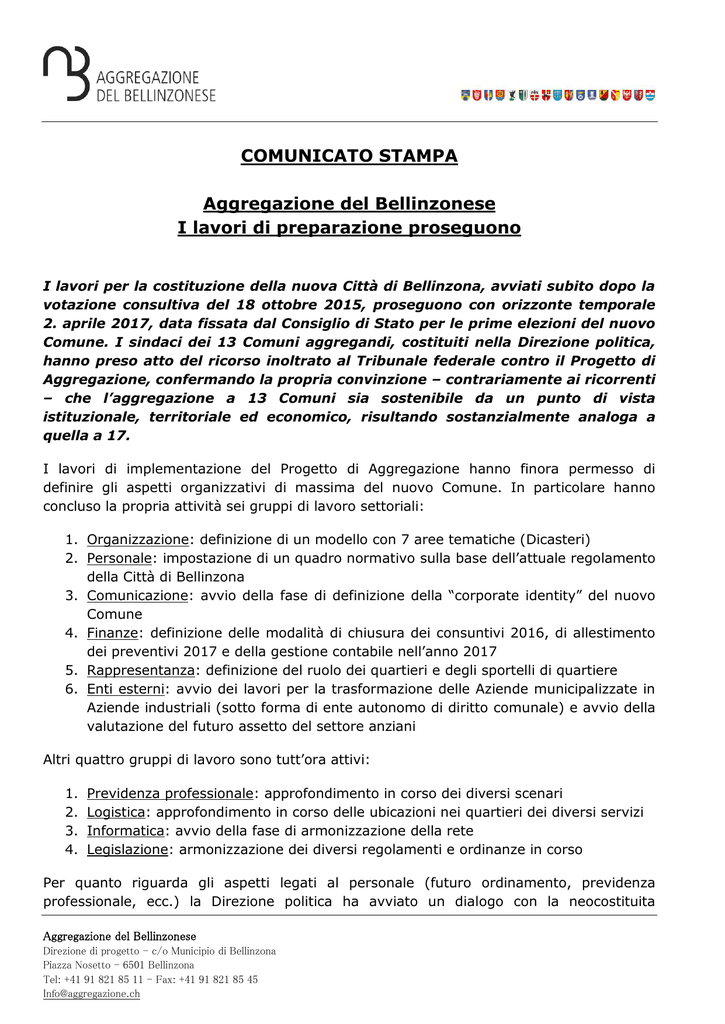 AGGREGAZIONE
DEL BELLINZONESE

COMUNICATO STAMPA

Aggregazione del Bellinzonese
I lavori di preparazione proseguono

I lavori per la costituzione della nuova Città di Bellinzona, avviati subito dopo la votazione consultiva del 18 ottobre 2015, proseguono con orizzonte temporale 2. aprile 2017, data fissata dal Consiglio di Stato per le prime elezioni del nuovo Comune. I sindaci dei 13 Comuni aggregandi, costituiti nella Direzione politica, hanno preso atto del ricorso inoltrato al Tribunale federale contro il Progetto di Aggregazione, confermando la propria convinzione – contrariamente ai ricorrenti – che l'aggregazione a 13 Comuni sia sostenibile da un punto di vista istituzionale, territoriale ed economico, risultando sostanzialmente analoga a quella a 17.

I lavori di implementazione del Progetto di Aggregazione hanno finora permesso di definire gli aspetti organizzativi di massima del nuovo Comune. In particolare hanno concluso la propria attività sei gruppi di lavoro settoriali:

1. Organizzazione: definizione di un modello con 7 aree tematiche (Dicasteri)
2. Personale: impostazione di un quadro normativo sulla base dell'attuale regolamento della Città di Bellinzona
3. Comunicazione: avvio della fase di definizione della "corporate identity" del nuovo Comune
4. Finanze: definizione delle modalità di chiusura dei consuntivi 2016, di allestimento dei preventivi 2017 e della gestione contabile nell'anno 2017
5. Rappresentanza: definizione del ruolo dei quartieri e degli sportelli di quartiere
6. Enti esterni: avvio dei lavori per la trasformazione delle Aziende municipalizzate in Aziende industriali (sotto forma di ente autonomo di diritto comunale) e avvio della valutazione del futuro assetto del settore anziani

Altri quattro gruppi di lavoro sono tutt'ora attivi:

1. Previdenza professionale: approfondimento in corso dei diversi scenari
2. Logistica: approfondimento in corso delle ubicazioni nei quartieri dei diversi servizi
3. Informatica: avvio della fase di armonizzazione della rete
4. Legislazione: armonizzazione dei diversi regolamenti e ordinanze in corso

Per quanto riguarda gli aspetti legati al personale (futuro ordinamento, previdenza professionale, ecc.) la Direzione politica ha avviato un dialogo con la neocostituita

Aggregazione del Bellinzonese
Direzione di progetto – c/o Municipio di Bellinzona
Piazza Nosetto – 6501 Bellinzona
Tel: +41 91 821 85 11 – Fax: +41 91 821 85 45
Info@aggregazione.ch